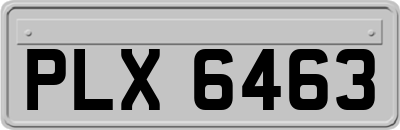 PLX 6463